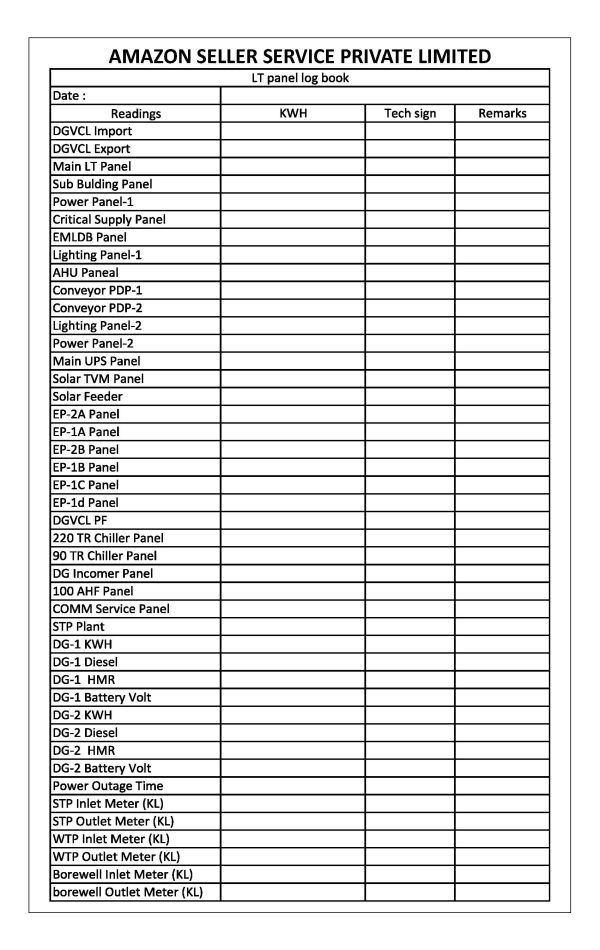 AMAZON SELLER SERVICE PRIVATE LIMITED

LT panel log book

| Date : | | | |
|---|---|---|---|
| Readings | KWH | Tech sign | Remarks |
| DGVCL Import | | | |
| DGVCL Export | | | |
| Main LT Panel | | | |
| Sub Bulding Panel | | | |
| Power Panel-1 | | | |
| Critical Supply Panel | | | |
| EMLDB Panel | | | |
| Lighting Panel-1 | | | |
| AHU Paneal | | | |
| Conveyor PDP-1 | | | |
| Conveyor PDP-2 | | | |
| Lighting Panel-2 | | | |
| Power Panel-2 | | | |
| Main UPS Panel | | | |
| Solar TVM Panel | | | |
| Solar Feeder | | | |
| EP-2A Panel | | | |
| EP-1A Panel | | | |
| EP-2B Panel | | | |
| EP-1B Panel | | | |
| EP-1C Panel | | | |
| EP-1d Panel | | | |
| DGVCL PF | | | |
| 220 TR Chiller Panel | | | |
| 90 TR Chiller Panel | | | |
| DG Incomer Panel | | | |
| 100 AHF Panel | | | |
| COMM Service Panel | | | |
| STP Plant | | | |
| DG-1 KWH | | | |
| DG-1 Diesel | | | |
| DG-1 HMR | | | |
| DG-1 Battery Volt | | | |
| DG-2 KWH | | | |
| DG-2 Diesel | | | |
| DG-2 HMR | | | |
| DG-2 Battery Volt | | | |
| Power Outage Time | | | |
| STP Inlet Meter (KL) | | | |
| STP Outlet Meter (KL) | | | |
| WTP Inlet Meter (KL) | | | |
| WTP Outlet Meter (KL) | | | |
| Borewell Inlet Meter (KL) | | | |
| borewell Outlet Meter (KL) | | | |